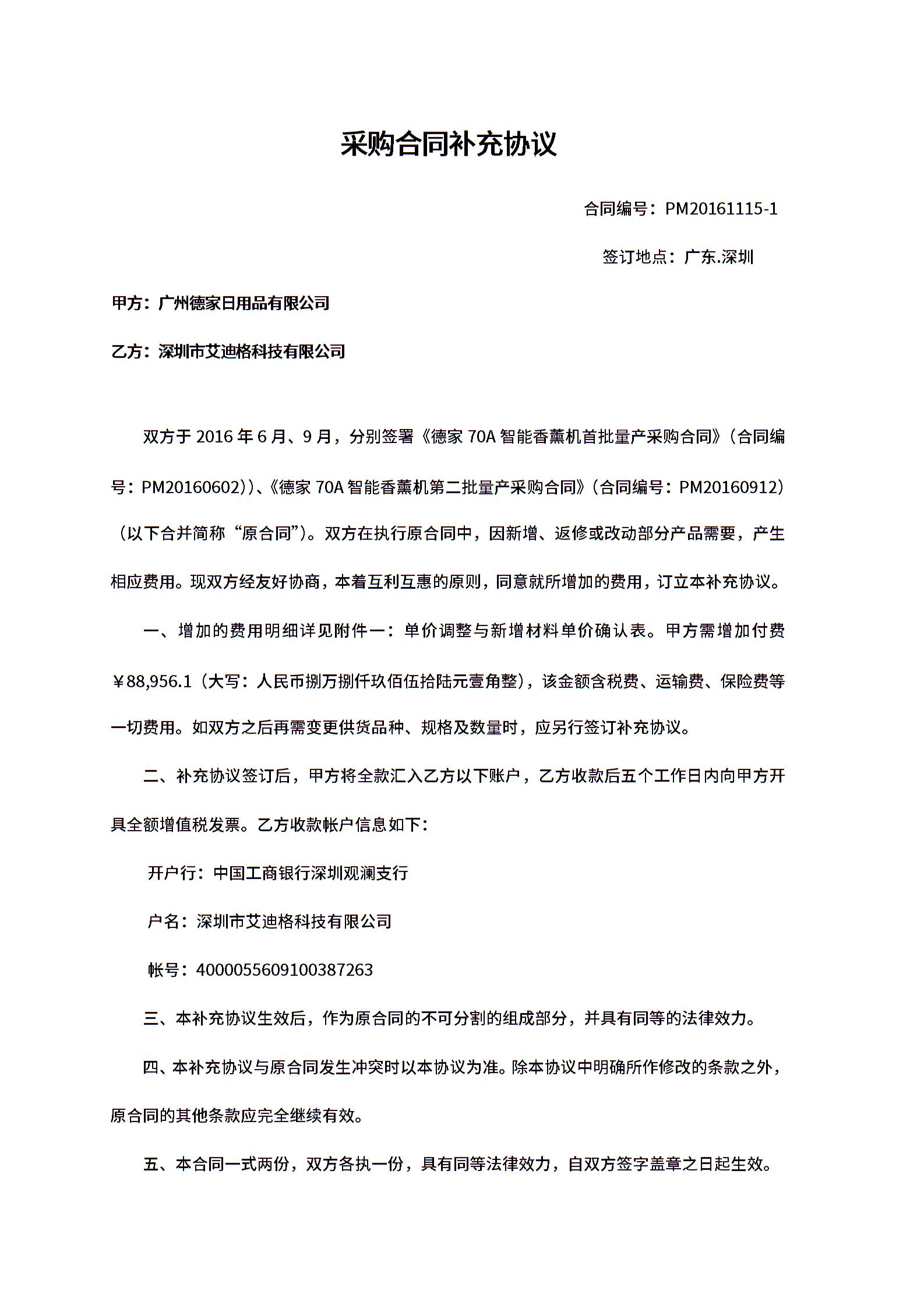 采购合同补充协议

合同编号：PM20161115-1

签订地点：广东.深圳

甲方：广州德家日用品有限公司

乙方：深圳市艾迪格科技有限公司

双方于 2016 年 6 月、9 月，分别签署《德家 70A 智能香薰机首批量产采购合同》（合同编号：PM20160602））、《德家 70A 智能香薰机第二批量产采购合同》（合同编号：PM20160912）（以下合并简称“原合同”）。双方在执行原合同中，因新增、返修或改动部分产品需要，产生相应费用。现双方经友好协商，本着互利互惠的原则，同意就所增加的费用，订立本补充协议。

一、增加的费用明细详见附件一：单价调整与新增材料单价确认表。甲方需增加付费￥88,956.1（大写：人民币捌万捌仟玖佰伍拾陆元壹角整），该金额含税费、运输费、保险费等一切费用。如双方之后再需变更供货品种、规格及数量时，应另行签订补充协议。

二、补充协议签订后，甲方将全款汇入乙方以下账户，乙方收款后五个工作日内向甲方开具全额增值税发票。乙方收款帐户信息如下：

开户行：中国工商银行深圳观澜支行

户名：深圳市艾迪格科技有限公司

帐号：4000055609100387263

三、本补充协议生效后，作为原合同的不可分割的组成部分，并具有同等的法律效力。

四、本补充协议与原合同发生冲突时以本协议为准。除本协议中明确所作修改的条款之外，原合同的其他条款应完全继续有效。

五、本合同一式两份，双方各执一份，具有同等法律效力，自双方签字盖章之日起生效。